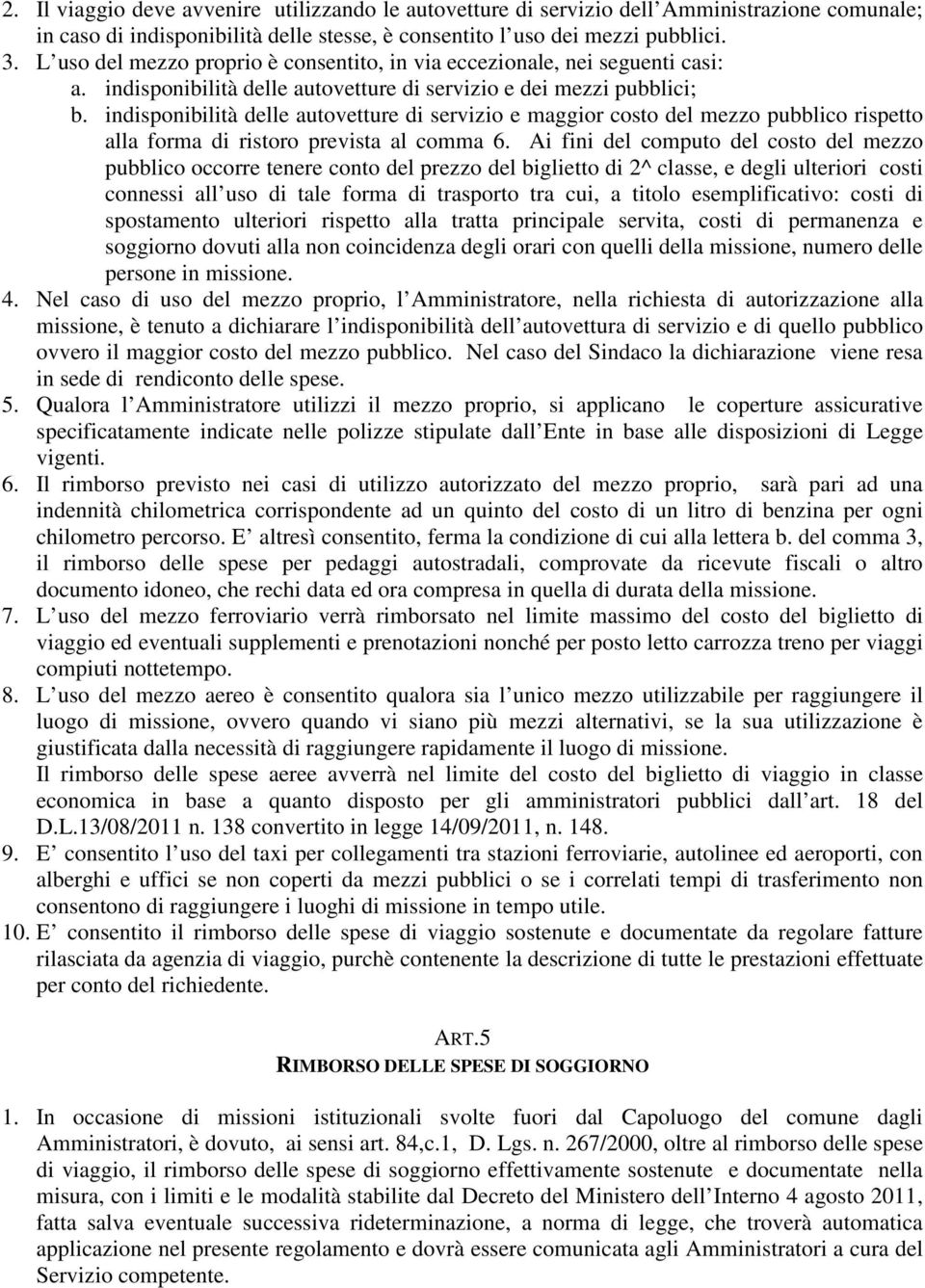 2. Il viaggio deve avvenire utilizzando le autovetture di servizio dell Amministrazione comunale; in caso di indisponibilità delle stesse, è consentito l uso dei mezzi pubblici.
3. L uso del mezzo proprio è consentito, in via eccezionale, nei seguenti casi:
a. indisponibilità delle autovetture di servizio e dei mezzi pubblici;
b. indisponibilità delle autovetture di servizio e maggior costo del mezzo pubblico rispetto alla forma di ristoro prevista al comma 6. Ai fini del computo del costo del mezzo pubblico occorre tenere conto del prezzo del biglietto di 2^ classe, e degli ulteriori costi connessi all uso di tale forma di trasporto tra cui, a titolo esemplificativo: costi di spostamento ulteriori rispetto alla tratta principale servita, costi di permanenza e soggiorno dovuti alla non coincidenza degli orari con quelli della missione, numero delle persone in missione.
4. Nel caso di uso del mezzo proprio, l Amministratore, nella richiesta di autorizzazione alla missione, è tenuto a dichiarare l indisponibilità dell autovettura di servizio e di quello pubblico ovvero il maggior costo del mezzo pubblico. Nel caso del Sindaco la dichiarazione viene resa in sede di rendiconto delle spese.
5. Qualora l Amministratore utilizzi il mezzo proprio, si applicano le coperture assicurative specificatamente indicate nelle polizze stipulate dall Ente in base alle disposizioni di Legge vigenti.
6. Il rimborso previsto nei casi di utilizzo autorizzato del mezzo proprio, sarà pari ad una indennità chilometrica corrispondente ad un quinto del costo di un litro di benzina per ogni chilometro percorso. E altresì consentito, ferma la condizione di cui alla lettera b. del comma 3, il rimborso delle spese per pedaggi autostradali, comprovate da ricevute fiscali o altro documento idoneo, che rechi data ed ora compresa in quella di durata della missione.
7. L uso del mezzo ferroviario verrà rimborsato nel limite massimo del costo del biglietto di viaggio ed eventuali supplementi e prenotazioni nonché per posto letto carrozza treno per viaggi compiuti nottetempo.
8. L uso del mezzo aereo è consentito qualora sia l unico mezzo utilizzabile per raggiungere il luogo di missione, ovvero quando vi siano più mezzi alternativi, se la sua utilizzazione è giustificata dalla necessità di raggiungere rapidamente il luogo di missione.
Il rimborso delle spese aeree avverrà nel limite del costo del biglietto di viaggio in classe economica in base a quanto disposto per gli amministratori pubblici dall art. 18 del D.L.13/08/2011 n. 138 convertito in legge 14/09/2011, n. 148.
9. E consentito l uso del taxi per collegamenti tra stazioni ferroviarie, autolinee ed aeroporti, con alberghi e uffici se non coperti da mezzi pubblici o se i correlati tempi di trasferimento non consentono di raggiungere i luoghi di missione in tempo utile.
10. E consentito il rimborso delle spese di viaggio sostenute e documentate da regolare fatture rilasciata da agenzia di viaggio, purchè contenente la descrizione di tutte le prestazioni effettuate per conto del richiedente.

ART.5
RIMBORSO DELLE SPESE DI SOGGIORNO

1. In occasione di missioni istituzionali svolte fuori dal Capoluogo del comune dagli Amministratori, è dovuto, ai sensi art. 84,c.1, D. Lgs. n. 267/2000, oltre al rimborso delle spese di viaggio, il rimborso delle spese di soggiorno effettivamente sostenute e documentate nella misura, con i limiti e le modalità stabilite dal Decreto del Ministero dell Interno 4 agosto 2011, fatta salva eventuale successiva rideterminazione, a norma di legge, che troverà automatica applicazione nel presente regolamento e dovrà essere comunicata agli Amministratori a cura del Servizio competente.